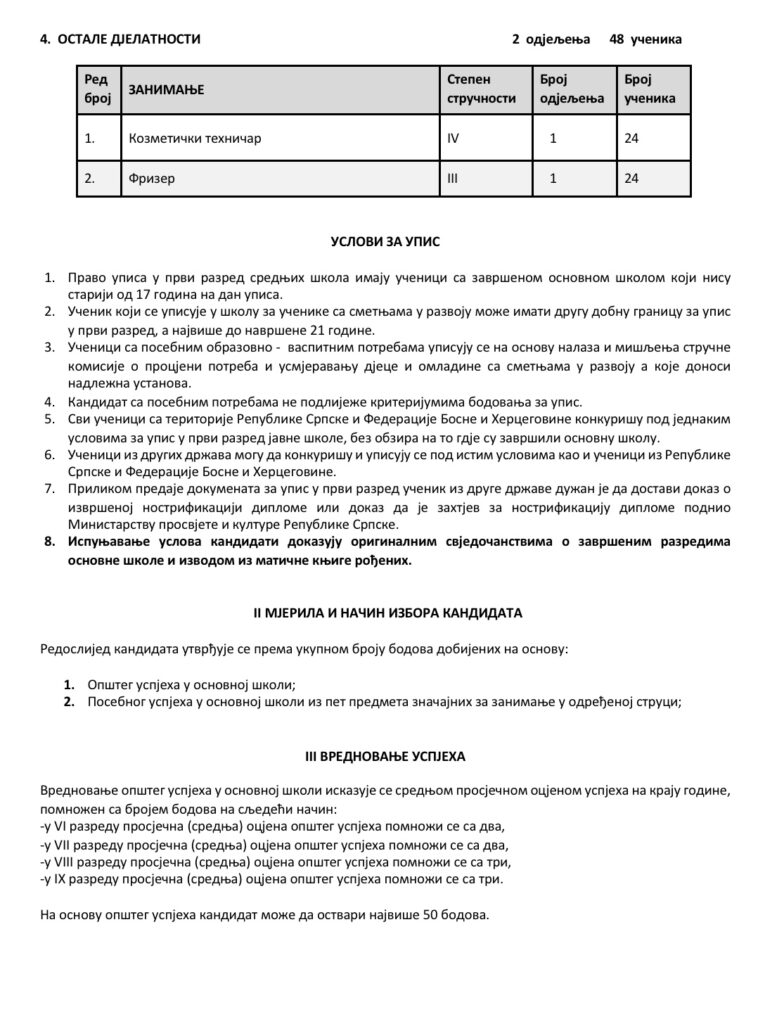 4. ОСТАЛЕ ДЈЕЛАТНОСТИ 2 одјељења 48 ученика

| Ред број | ЗАНИМАЊЕ | Степен стручности | Број одјељења | Број ученика |
|---|---|---|---|---|
| 1. | Козметички техничар | IV | 1 | 24 |
| 2. | Фризер | III | 1 | 24 |

УСЛОВИ ЗА УПИС

1. Право уписа у први разред средњих школа имају ученици са завршеном основном школом који нису старији од 17 година на дан уписа.
2. Ученик који се уписује у школу за ученике са сметњама у развоју може имати другу добну границу за упис у први разред, а највише до навршене 21 године.
3. Ученици са посебним образовно - васпитним потребама уписују се на основу налаза и мишљења стручне комисије о процјени потреба и усмјеравању дјеце и омладине са сметњама у развоју а које доноси надлежна установа.
4. Кандидат са посебним потребама не подлијеже критеријумима бодовања за упис.
5. Сви ученици са територије Републике Српске и Федерације Босне и Херцеговине конкуришу под једнаким условима за упис у први разред јавне школе, без обзира на то гдје су завршили основну школу.
6. Ученици из других држава могу да конкуришу и уписују се под истим условима као и ученици из Републике Српске и Федерације Босне и Херцеговине.
7. Приликом предаје докумената за упис у први разред ученик из друге државе дужан је да достави доказ о извршеној нострификацији дипломе или доказ да је захтјев за нострификацију дипломе поднио Министарству просвјете и културе Републике Српске.
8. Испуњавање услова кандидати доказују оригиналним свједочанствима о завршеним разредима основне школе и изводом из матичне књиге рођених.

II МЈЕРИЛА И НАЧИН ИЗБОРА КАНДИДАТА

Редослијед кандидата утврђује се према укупном броју бодова добијених на основу:

1. Општег успјеха у основној школи;
2. Посебног успјеха у основној школи из пет предмета значајних за занимање у одређеној струци;

III ВРЕДНОВАЊЕ УСПЈЕХА

Вредновање општег успјеха у основној школи исказује се средњом просјечном оцјеном успјеха на крају године, помножен са бројем бодова на сљедећи начин:
-у VI разреду просјечна (средња) оцјена општег успјеха помножи се са два,
-у VII разреду просјечна (средња) оцјена општег успјеха помножи се са два,
-у VIII разреду просјечна (средња) оцјена општег успјеха помножи се са три,
-у IX разреду просјечна (средња) оцјена општег успјеха помножи се са три.

На основу општег успјеха кандидат може да оствари највише 50 бодова.